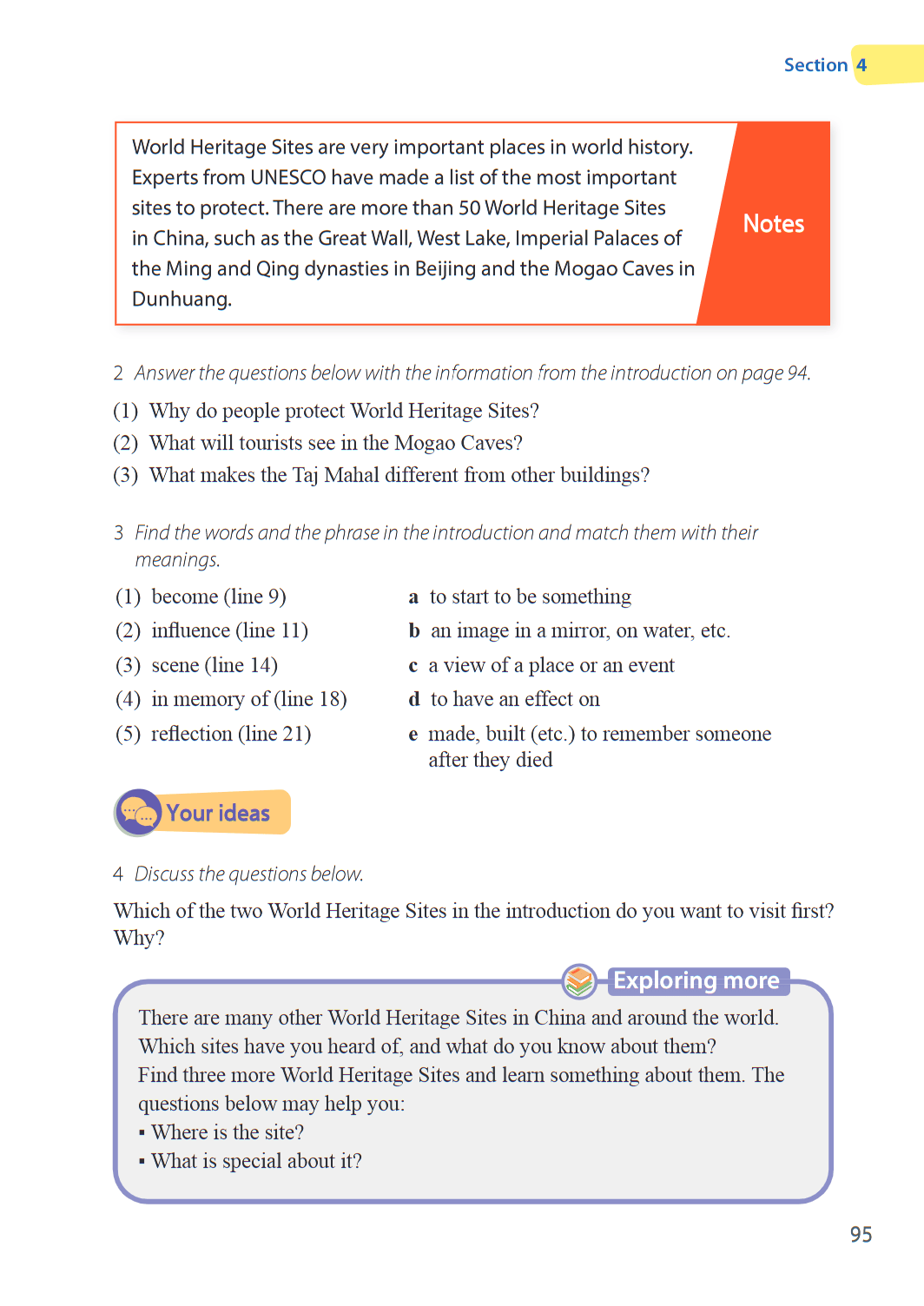 Section 4

World Heritage Sites are very important places in world history. Experts from UNESCO have made a list of the most important sites to protect. There are more than 50 World Heritage Sites in China, such as the Great Wall, West Lake, Imperial Palaces of the Ming and Qing dynasties in Beijing and the Mogao Caves in Dunhuang.

Notes

2 Answer the questions below with the information from the introduction on page 94.

(1) Why do people protect World Heritage Sites?
(2) What will tourists see in the Mogao Caves?
(3) What makes the Taj Mahal different from other buildings?

3 Find the words and the phrase in the introduction and match them with their meanings.

(1) become (line 9)
(2) influence (line 11)
(3) scene (line 14)
(4) in memory of (line 18)
(5) reflection (line 21)

a to start to be something
b an image in a mirror, on water, etc.
c a view of a place or an event
d to have an effect on
e made, built (etc.) to remember someone after they died

Your ideas

4 Discuss the questions below.

Which of the two World Heritage Sites in the introduction do you want to visit first? Why?

Exploring more

There are many other World Heritage Sites in China and around the world. Which sites have you heard of, and what do you know about them?
Find three more World Heritage Sites and learn something about them. The questions below may help you:
▪ Where is the site?
▪ What is special about it?

95